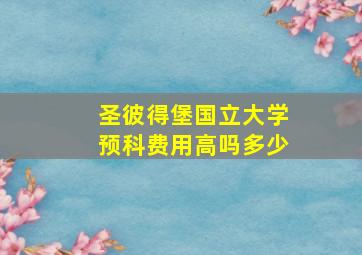 圣彼得堡国立大学
预科费用高吗多少